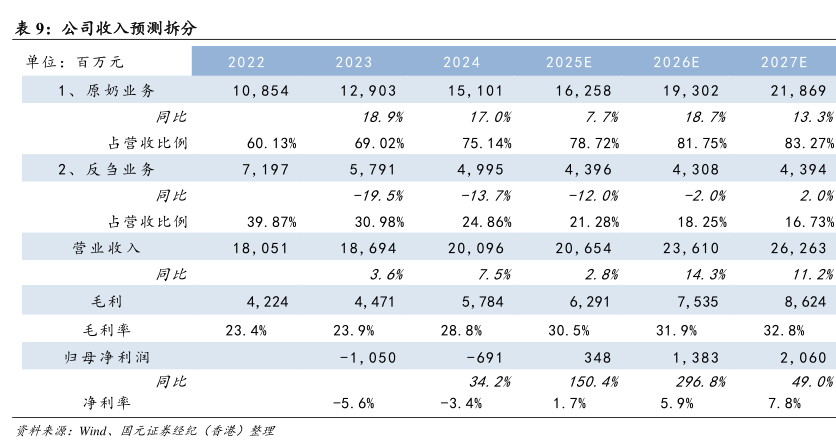 表 9：公司收入预测拆分

| 单位：百万元 | 2022 | 2023 | 2024 | 2025E | 2026E | 2027E |
|---|---|---|---|---|---|---|
| 1、原奶业务 | 10,854 | 12,903 | 15,101 | 16,258 | 19,302 | 21,869 |
| 同比 | | 18.9% | 17.0% | 7.7% | 18.7% | 13.3% |
| 占营收比例 | 60.13% | 69.02% | 75.14% | 78.72% | 81.75% | 83.27% |
| 2、反刍业务 | 7,197 | 5,791 | 4,995 | 4,396 | 4,308 | 4,394 |
| 同比 | | -19.5% | -13.7% | -12.0% | -2.0% | 2.0% |
| 占营收比例 | 39.87% | 30.98% | 24.86% | 21.28% | 18.25% | 16.73% |
| 营业收入 | 18,051 | 18,694 | 20,096 | 20,654 | 23,610 | 26,263 |
| 同比 | | 3.6% | 7.5% | 2.8% | 14.3% | 11.2% |
| 毛利 | 4,224 | 4,471 | 5,784 | 6,291 | 7,535 | 8,624 |
| 毛利率 | 23.4% | 23.9% | 28.8% | 30.5% | 31.9% | 32.8% |
| 归母净利润 | | -1,050 | -691 | 348 | 1,383 | 2,060 |
| 同比 | | | 34.2% | 150.4% | 296.8% | 49.0% |
| 净利率 | | -5.6% | -3.4% | 1.7% | 5.9% | 7.8% |

资料来源：Wind、国元证券经纪（香港）整理